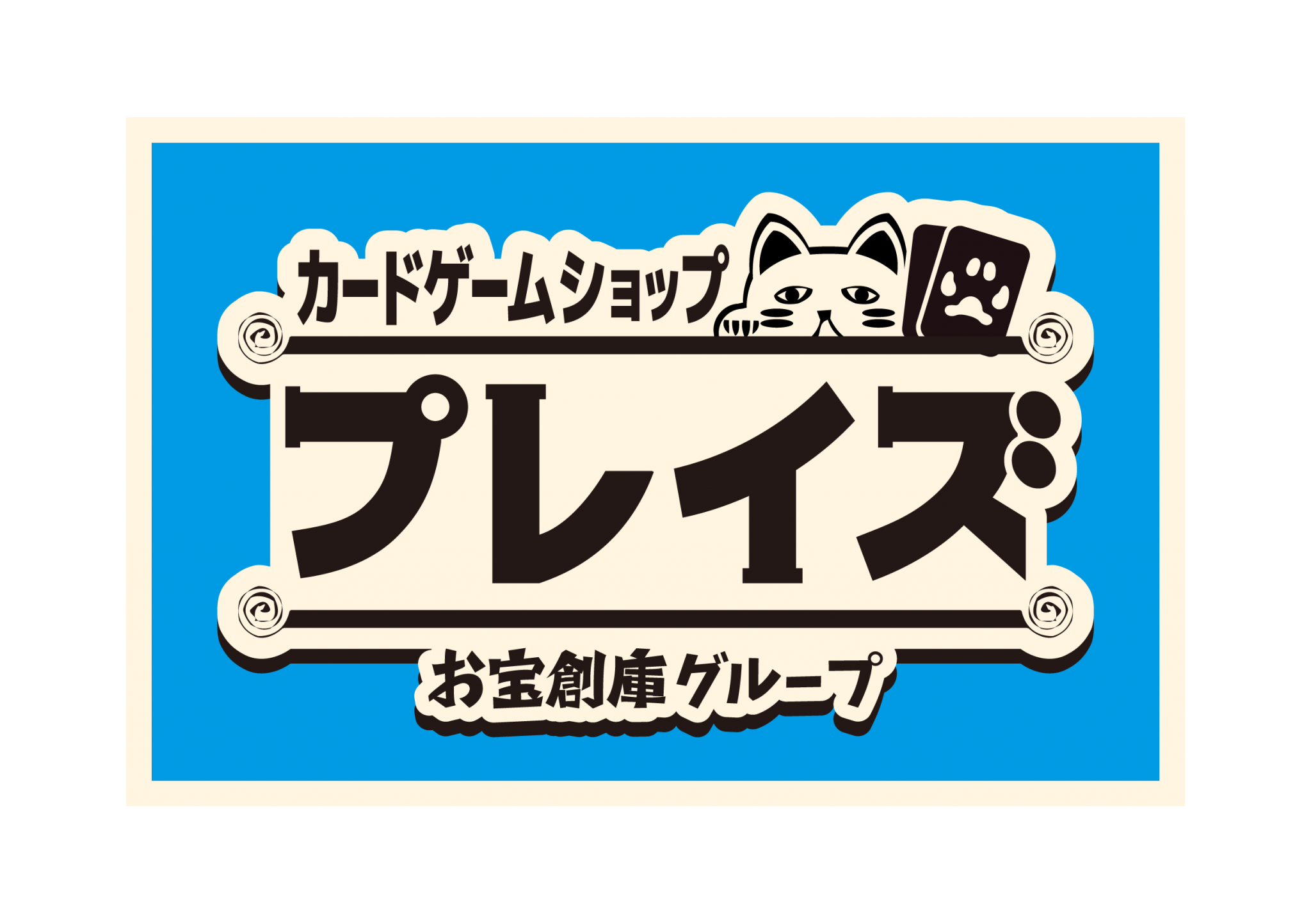 カードゲームショップ

プレイズ

お宝創庫グループ